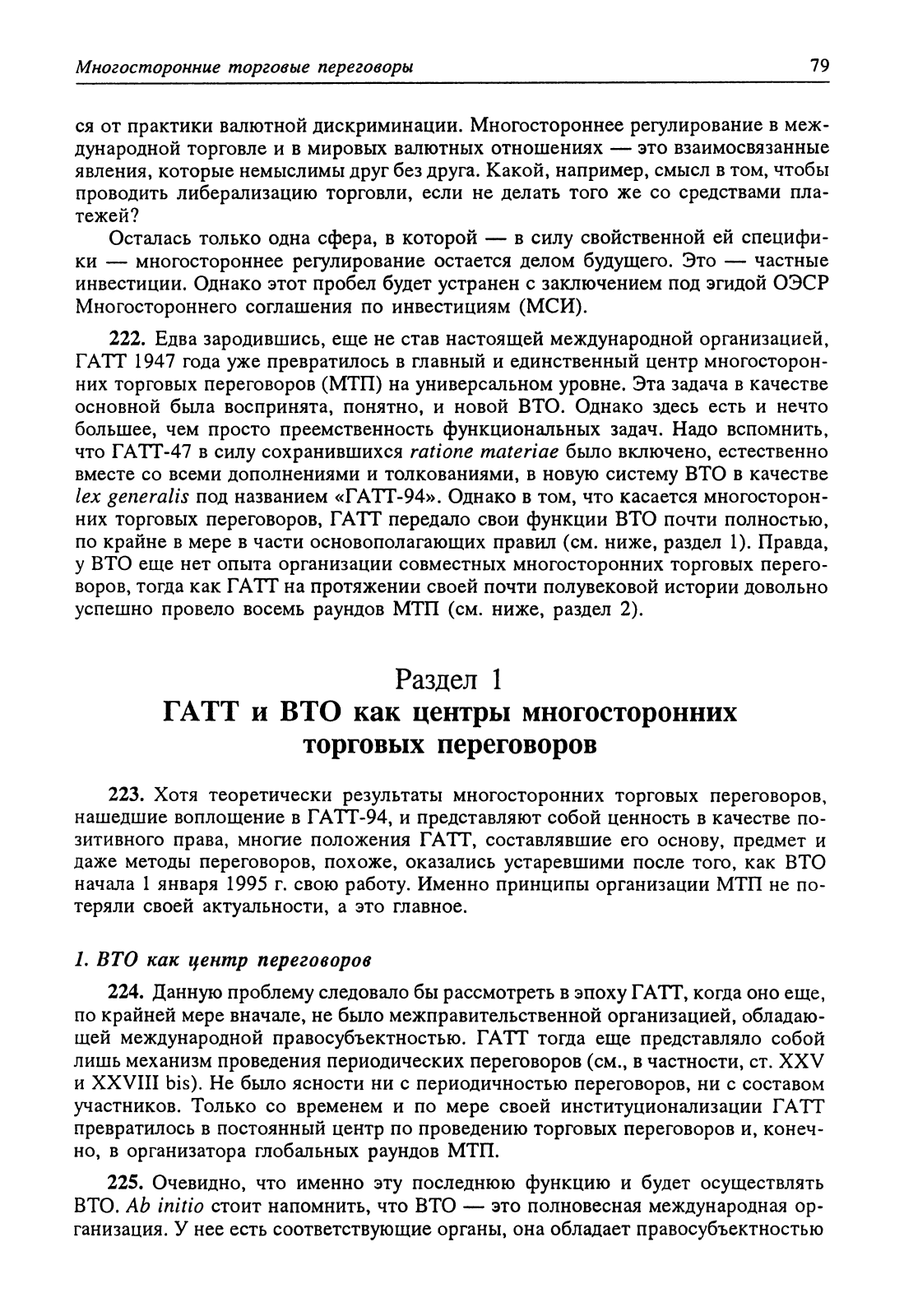 Многосторонние торговые переговоры 79

ся от практики валютной дискриминации. Многостороннее регулирование в международной торговле и в мировых валютных отношениях — это взаимосвязанные явления, которые немыслимы друг без друга. Какой, например, смысл в том, чтобы проводить либерализацию торговли, если не делать того же со средствами платежей?

Осталась только одна сфера, в которой — в силу свойственной ей специфики — многостороннее регулирование остается делом будущего. Это — частные инвестиции. Однако этот пробел будет устранен с заключением под эгидой ОЭСР Многостороннего соглашения по инвестициям (МСИ).

222. Едва зародившись, еще не став настоящей международной организацией, ГАТТ 1947 года уже превратилось в главный и единственный центр многосторонних торговых переговоров (МТП) на универсальном уровне. Эта задача в качестве основной была воспринята, понятно, и новой ВТО. Однако здесь есть и нечто большее, чем просто преемственность функциональных задач. Надо вспомнить, что ГАТТ-47 в силу сохранившихся ratione materiae было включено, естественно вместе со всеми дополнениями и толкованиями, в новую систему ВТО в качестве lex generalis под названием «ГАТТ-94». Однако в том, что касается многосторонних торговых переговоров, ГАТТ передало свои функции ВТО почти полностью, по крайне в мере в части основополагающих правил (см. ниже, раздел 1). Правда, у ВТО еще нет опыта организации совместных многосторонних торговых переговоров, тогда как ГАТТ на протяжении своей почти полувековой истории довольно успешно провело восемь раундов МТП (см. ниже, раздел 2).

Раздел 1
ГАТТ и ВТО как центры многосторонних торговых переговоров

223. Хотя теоретически результаты многосторонних торговых переговоров, нашедшие воплощение в ГАТТ-94, и представляют собой ценность в качестве позитивного права, многие положения ГАТТ, составлявшие его основу, предмет и даже методы переговоров, похоже, оказались устаревшими после того, как ВТО начала 1 января 1995 г. свою работу. Именно принципы организации МТП не потеряли своей актуальности, а это главное.

1. ВТО как центр переговоров

224. Данную проблему следовало бы рассмотреть в эпоху ГАТТ, когда оно еще, по крайней мере вначале, не было межправительственной организацией, обладающей международной правосубъектностью. ГАТТ тогда еще представляло собой лишь механизм проведения периодических переговоров (см., в частности, ст. XXV и XXVIII bis). Не было ясности ни с периодичностью переговоров, ни с составом участников. Только со временем и по мере своей институционализации ГАТТ превратилось в постоянный центр по проведению торговых переговоров и, конечно, в организатора глобальных раундов МТП.

225. Очевидно, что именно эту последнюю функцию и будет осуществлять ВТО. Ab initio стоит напомнить, что ВТО — это полновесная международная организация. У нее есть соответствующие органы, она обладает правосубъектностью